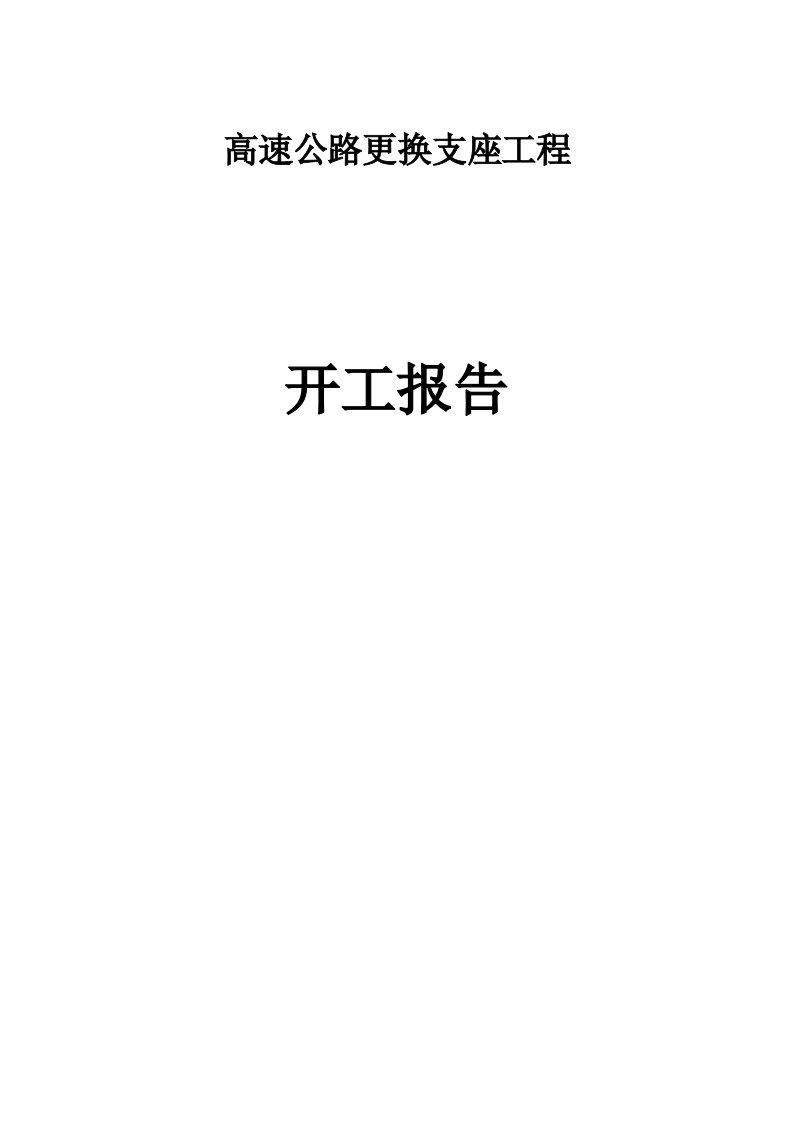 高速公路更换支座工程

开工报告